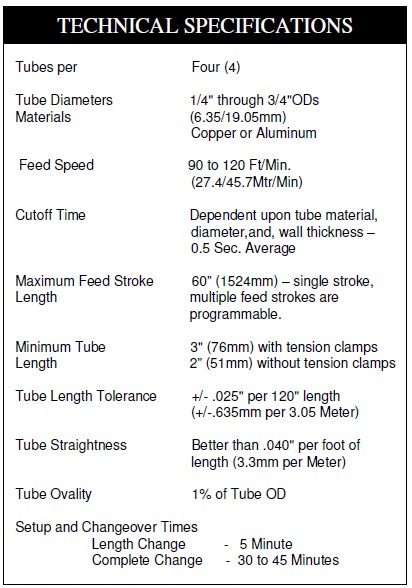 TECHNICAL SPECIFICATIONS

| | |
|---|---|
| Tubes per | Four (4) |
| Tube Diameters Materials | 1/4" through 3/4"ODs (6.35/19.05mm) Copper or Aluminum |
| Feed Speed | 90 to 120 Ft/Min. (27.4/45.7Mtr/Min) |
| Cutoff Time | Dependent upon tube material, diameter,and, wall thickness – 0.5 Sec. Average |
| Maximum Feed Stroke Length | 60" (1524mm) – single stroke, multiple feed strokes are programmable. |
| Minimum Tube Length | 3" (76mm) with tension clamps 2" (51mm) without tension clamps |
| Tube Length Tolerance | +/- .025" per 120" length (+/-.635mm per 3.05 Meter) |
| Tube Straightness | Better than .040" per foot of length (3.3mm per Meter) |
| Tube Ovality | 1% of Tube OD |

Setup and Changeover Times
Length Change - 5 Minute
Complete Change - 30 to 45 Minutes